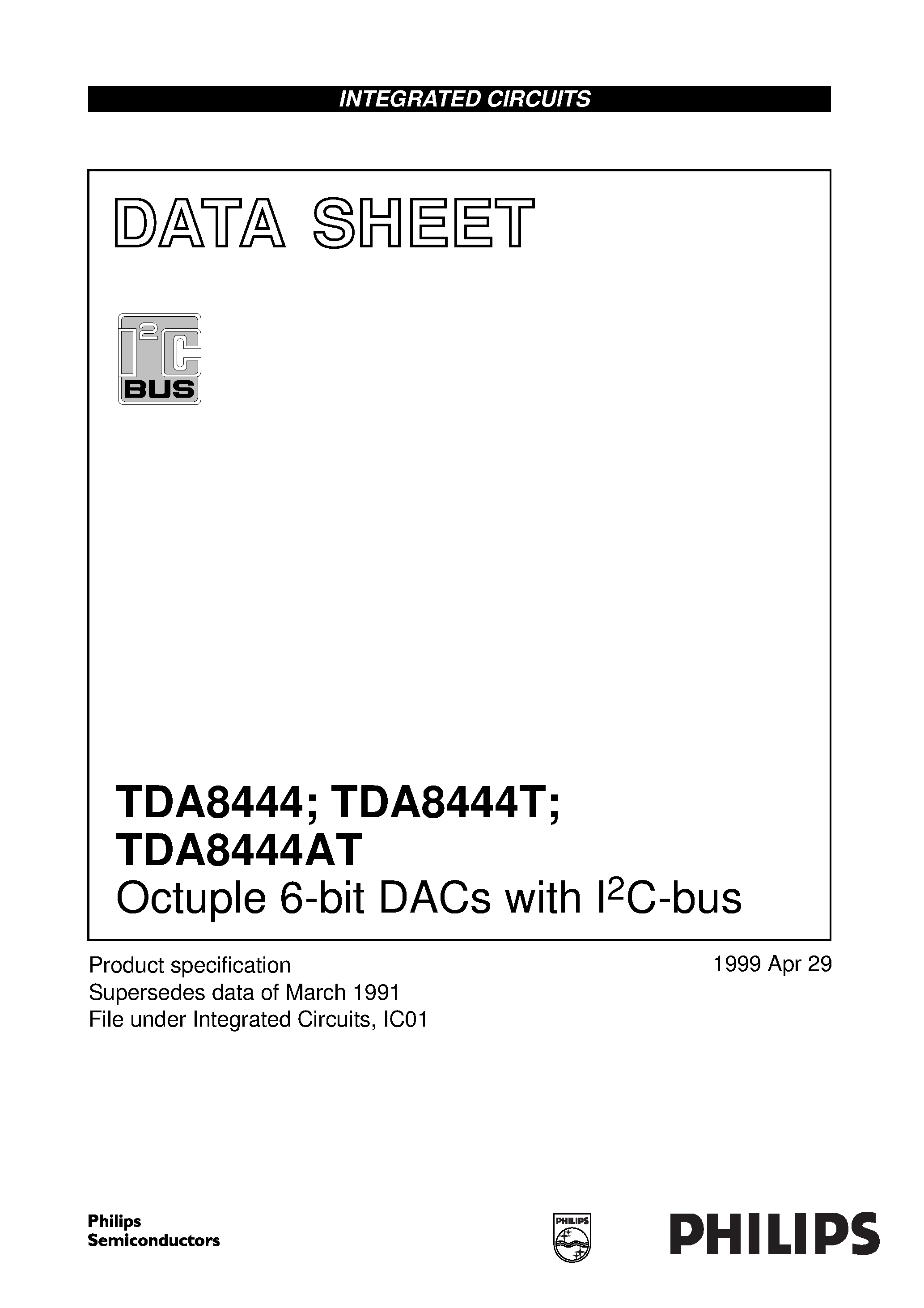 INTEGRATED CIRCUITS

DATA SHEET

$I^2C$ BUS

TDA8444; TDA8444T; TDA8444AT
Octuple 6-bit DACs with $I^2C$-bus

Product specification
Supersedes data of March 1991
File under Integrated Circuits, IC01

1999 Apr 29

Philips Semiconductors

PHILIPS

PHILIPS